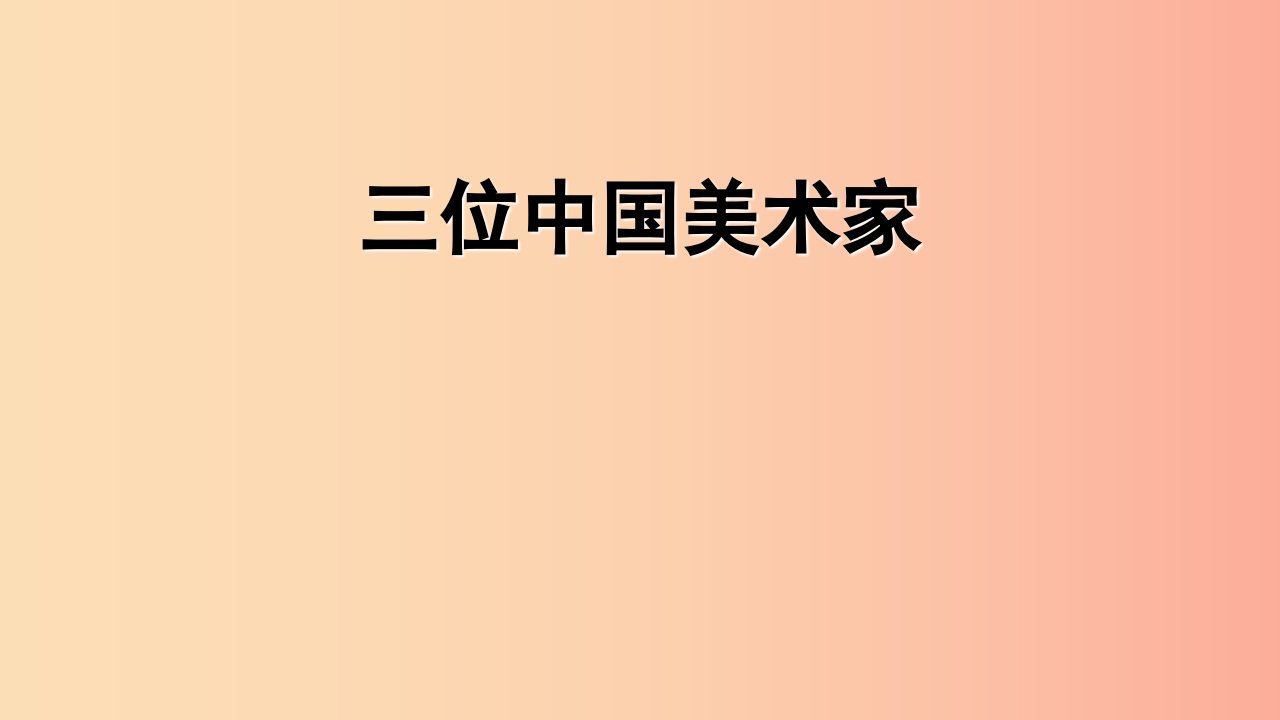 三位中国美术家